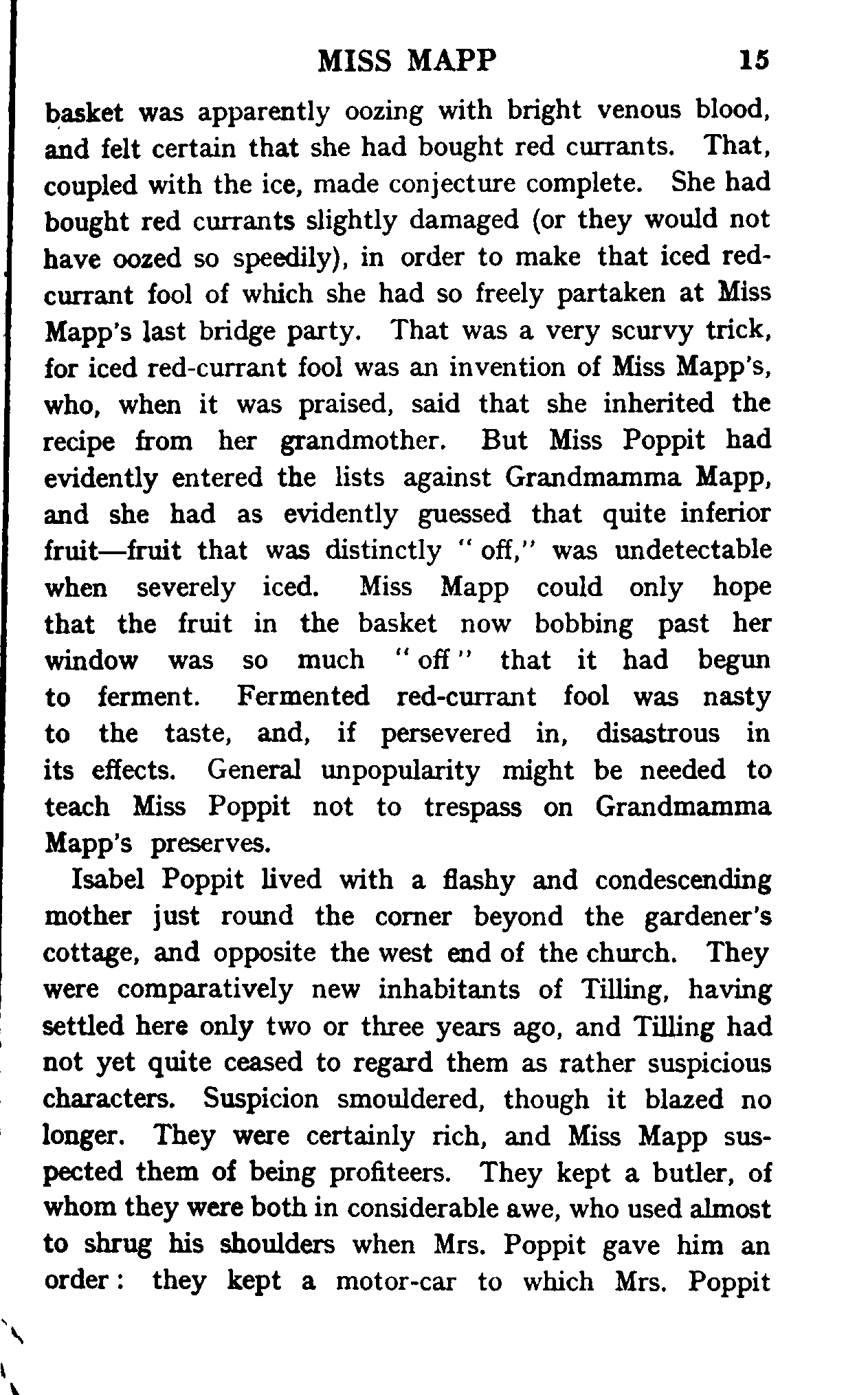 MISS MAPP 15

basket was apparently oozing with bright venous blood, and felt certain that she had bought red currants. That, coupled with the ice, made conjecture complete. She had bought red currants slightly damaged (or they would not have oozed so speedily), in order to make that iced red-currant fool of which she had so freely partaken at Miss Mapp's last bridge party. That was a very scurvy trick, for iced red-currant fool was an invention of Miss Mapp's, who, when it was praised, said that she inherited the recipe from her grandmother. But Miss Poppit had evidently entered the lists against Grandmamma Mapp, and she had as evidently guessed that quite inferior fruit—fruit that was distinctly "off," was undetectable when severely iced. Miss Mapp could only hope that the fruit in the basket now bobbing past her window was so much "off" that it had begun to ferment. Fermented red-currant fool was nasty to the taste, and, if persevered in, disastrous in its effects. General unpopularity might be needed to teach Miss Poppit not to trespass on Grandmamma Mapp's preserves.

Isabel Poppit lived with a flashy and condescending mother just round the corner beyond the gardener's cottage, and opposite the west end of the church. They were comparatively new inhabitants of Tilling, having settled here only two or three years ago, and Tilling had not yet quite ceased to regard them as rather suspicious characters. Suspicion smouldered, though it blazed no longer. They were certainly rich, and Miss Mapp suspected them of being profiteers. They kept a butler, of whom they were both in considerable awe, who used almost to shrug his shoulders when Mrs. Poppit gave him an order: they kept a motor-car to which Mrs. Poppit